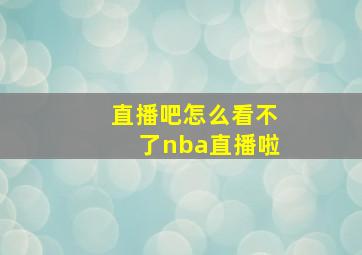 直播吧怎么看不了nba直播啦